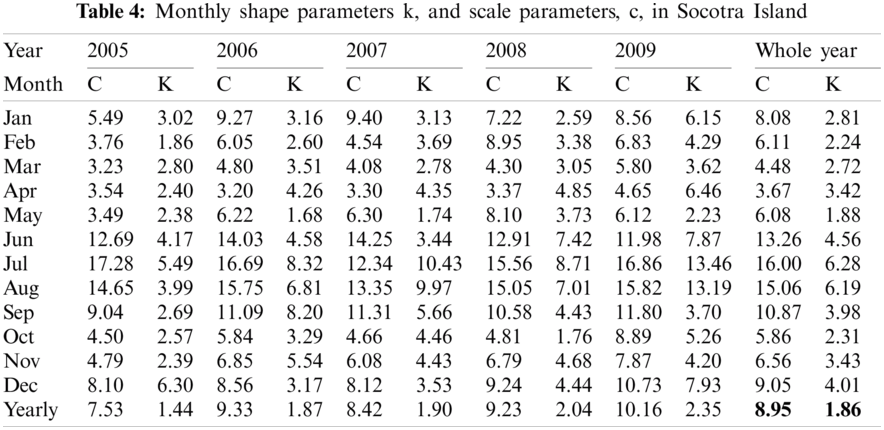 **Table 4:** Monthly shape parameters k, and scale parameters, c, in Socotra Island

| Year | 2005 | | 2006 | | 2007 | | 2008 | | 2009 | | Whole year | |
|---|---|---|---|---|---|---|---|---|---|---|---|---|
| Month | C | K | C | K | C | K | C | K | C | K | C | K |
| Jan | 5.49 | 3.02 | 9.27 | 3.16 | 9.40 | 3.13 | 7.22 | 2.59 | 8.56 | 6.15 | 8.08 | 2.81 |
| Feb | 3.76 | 1.86 | 6.05 | 2.60 | 4.54 | 3.69 | 8.95 | 3.38 | 6.83 | 4.29 | 6.11 | 2.24 |
| Mar | 3.23 | 2.80 | 4.80 | 3.51 | 4.08 | 2.78 | 4.30 | 3.05 | 5.80 | 3.62 | 4.48 | 2.72 |
| Apr | 3.54 | 2.40 | 3.20 | 4.26 | 3.30 | 4.35 | 3.37 | 4.85 | 4.65 | 6.46 | 3.67 | 3.42 |
| May | 3.49 | 2.38 | 6.22 | 1.68 | 6.30 | 1.74 | 8.10 | 3.73 | 6.12 | 2.23 | 6.08 | 1.88 |
| Jun | 12.69 | 4.17 | 14.03 | 4.58 | 14.25 | 3.44 | 12.91 | 7.42 | 11.98 | 7.87 | 13.26 | 4.56 |
| Jul | 17.28 | 5.49 | 16.69 | 8.32 | 12.34 | 10.43 | 15.56 | 8.71 | 16.86 | 13.46 | 16.00 | 6.28 |
| Aug | 14.65 | 3.99 | 15.75 | 6.81 | 13.35 | 9.97 | 15.05 | 7.01 | 15.82 | 13.19 | 15.06 | 6.19 |
| Sep | 9.04 | 2.69 | 11.09 | 8.20 | 11.31 | 5.66 | 10.58 | 4.43 | 11.80 | 3.70 | 10.87 | 3.98 |
| Oct | 4.50 | 2.57 | 5.84 | 3.29 | 4.66 | 4.46 | 4.81 | 1.76 | 8.89 | 5.26 | 5.86 | 2.31 |
| Nov | 4.79 | 2.39 | 6.85 | 5.54 | 6.08 | 4.43 | 6.79 | 4.68 | 7.87 | 4.20 | 6.56 | 3.43 |
| Dec | 8.10 | 6.30 | 8.56 | 3.17 | 8.12 | 3.53 | 9.24 | 4.44 | 10.73 | 7.93 | 9.05 | 4.01 |
| Yearly | 7.53 | 1.44 | 9.33 | 1.87 | 8.42 | 1.90 | 9.23 | 2.04 | 10.16 | 2.35 | **8.95** | **1.86** |